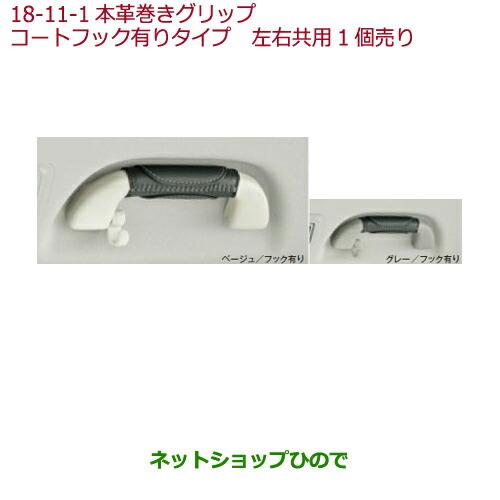 18-11-1 本革巻きグリップ
コートフック有りタイプ　左右共用１個売り

ベージュ／フック有り

グレー／フック有り

ネットショップひので